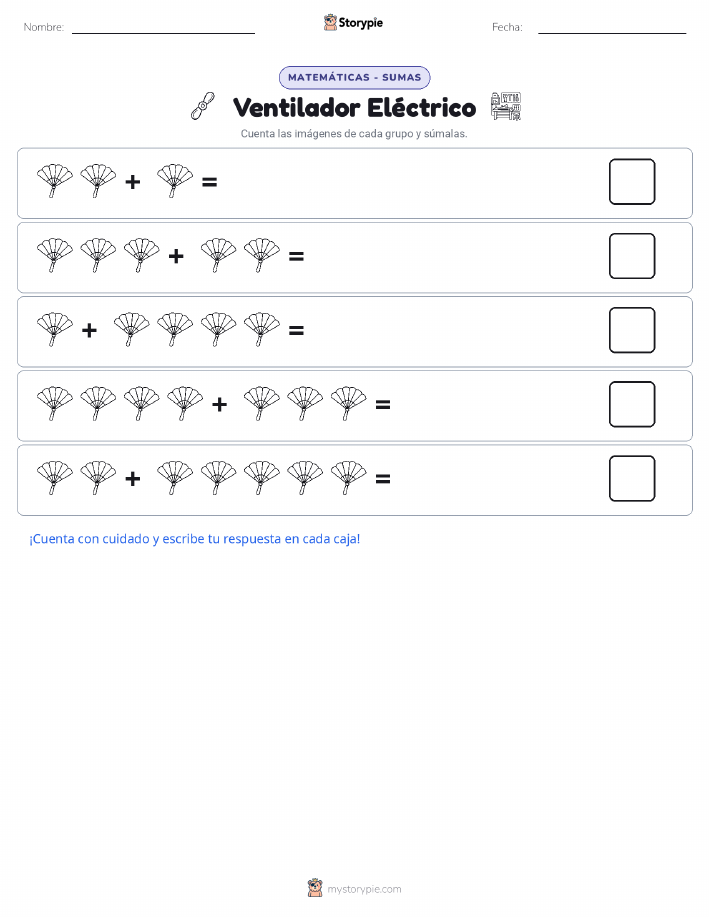 Nombre: Storypie Fecha:

MATEMÁTICAS - SUMAS

Ventilador Eléctrico

Cuenta las imágenes de cada grupo y súmalas.

+ =

+ =

+ =

+ =

+ =

¡Cuenta con cuidado y escribe tu respuesta en cada caja!

mystorypie.com